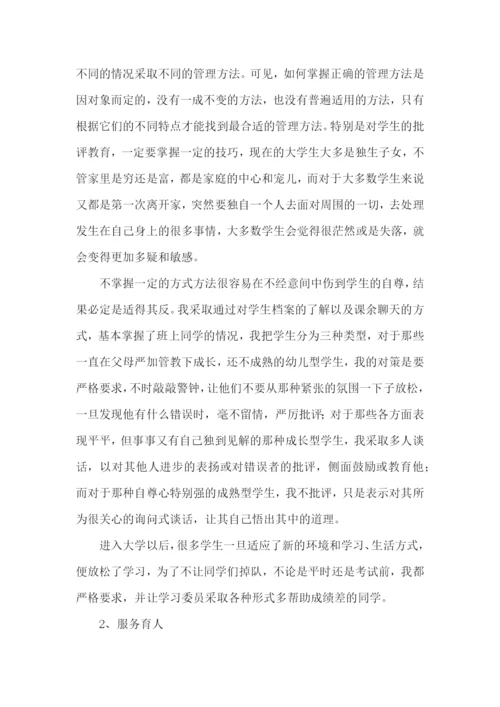 不同的情况采取不同的管理方法。可见，如何掌握正确的管理方法是因对象而定的，没有一成不变的方法，也没有普遍适用的方法，只有根据它们的不同特点才能找到最合适的管理方法。特别是对学生的批评教育，一定要掌握一定的技巧，现在的大学生大多是独生子女，不管家里是穷还是富，都是家庭的中心和宠儿，而对于大多数学生来说又都是第一次离开家，突然要独自一个人去面对周围的一切，去处理发生在自己身上的很多事情，大多数学生会觉得很茫然或是失落，就会变得更加多疑和敏感。

不掌握一定的方式方法很容易在不经意间中伤到学生的自尊，结果必定是适得其反。我采取通过对学生档案的了解以及课余聊天的方式，基本掌握了班上同学的情况，我把学生分为三种类型，对于那些一直在父母严加管教下成长，还不成熟的幼儿型学生，我的对策是要严格要求，不时敲敲警钟，让他们不要从那种紧张的氛围一下子放松，一旦发现他有什么错误时，毫不留情，严厉批评；对于那些各方面表现平平，但事事又有自己独到见解的那种成长型学生，我采取多人谈话，以对其他人进步的表扬或对错误者的批评，侧面鼓励或教育他；而对于那种自尊心特别强的成熟型学生，我不批评，只是表示对其所为很关心的询问式谈话，让其自己悟出其中的道理。

进入大学以后，很多学生一旦适应了新的环境和学习、生活方式，便放松了学习，为了不让同学们掉队，不论是平时还是考试前，我都严格要求，并让学习委员采取各种形式多帮助成绩差的同学。

2、服务育人